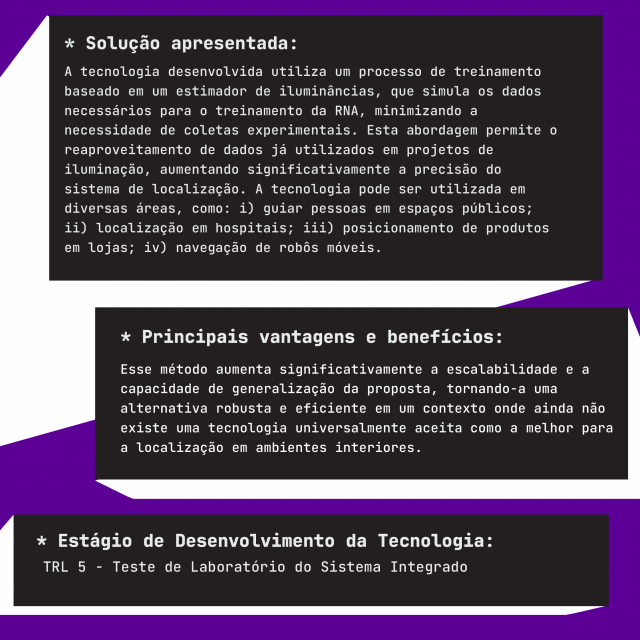 * Solução apresentada:

A tecnologia desenvolvida utiliza um processo de treinamento baseado em um estimador de iluminâncias, que simula os dados necessários para o treinamento da RNA, minimizando a necessidade de coletas experimentais. Esta abordagem permite o reaproveitamento de dados já utilizados em projetos de iluminação, aumentando significativamente a precisão do sistema de localização. A tecnologia pode ser utilizada em diversas áreas, como: i) guiar pessoas em espaços públicos; ii) localização em hospitais; iii) posicionamento de produtos em lojas; iv) navegação de robôs móveis.

* Principais vantagens e benefícios:

Esse método aumenta significativamente a escalabilidade e a capacidade de generalização da proposta, tornando-a uma alternativa robusta e eficiente em um contexto onde ainda não existe uma tecnologia universalmente aceita como a melhor para a localização em ambientes interiores.

* Estágio de Desenvolvimento da Tecnologia:

TRL 5 - Teste de Laboratório do Sistema Integrado